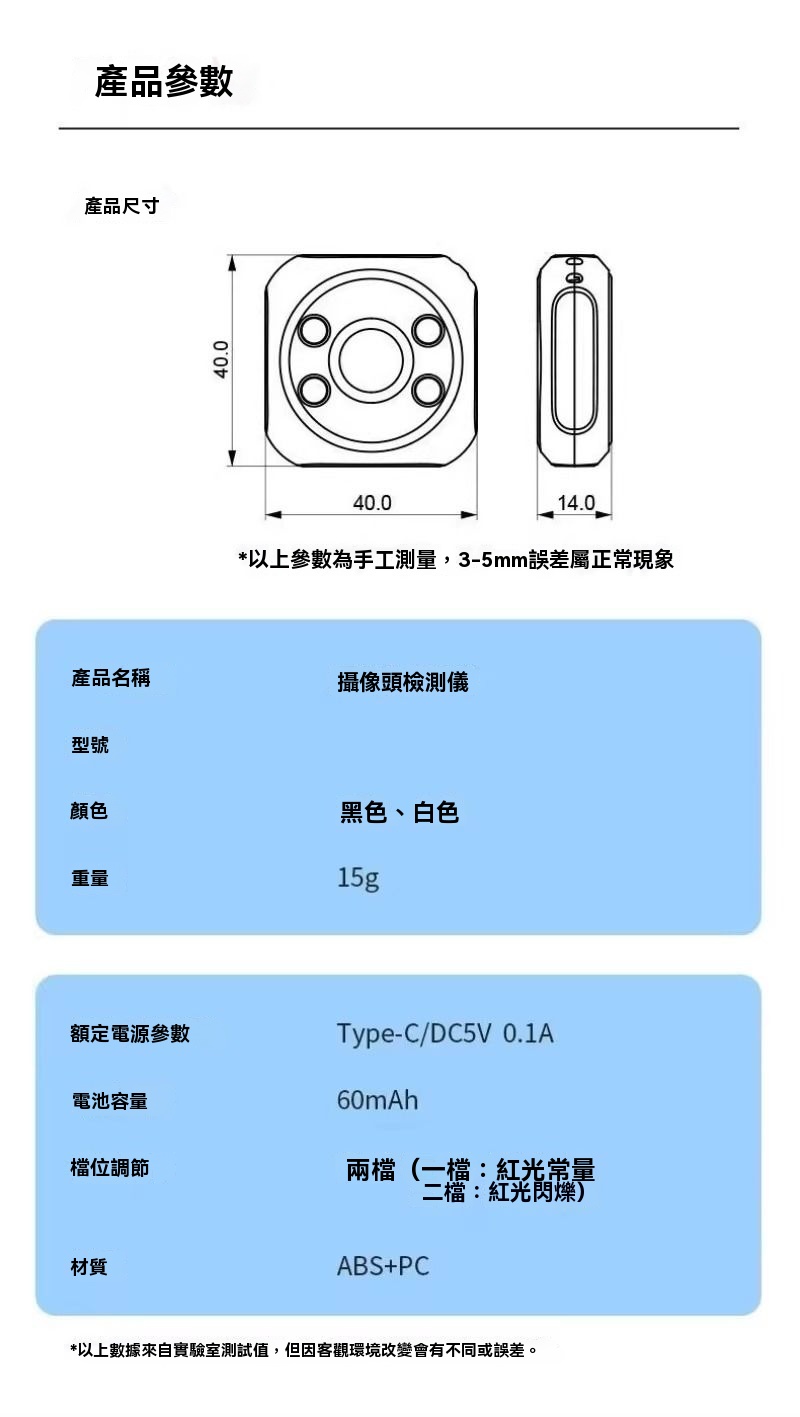 產品參數

產品尺寸

40.0

40.0

14.0

*以上參數為手工測量，3-5mm誤差屬正常現象

產品名稱
攝像頭檢測儀

型號

顏色
黑色、白色

重量
15g

額定電源參數
Type-C/DC5V 0.1A

電池容量
60mAh

檔位調節
兩檔（一檔：紅光常量
二檔：紅光閃爍）

材質
ABS+PC

*以上數據來自實驗室測試值，但因客觀環境改變會有不同或誤差。